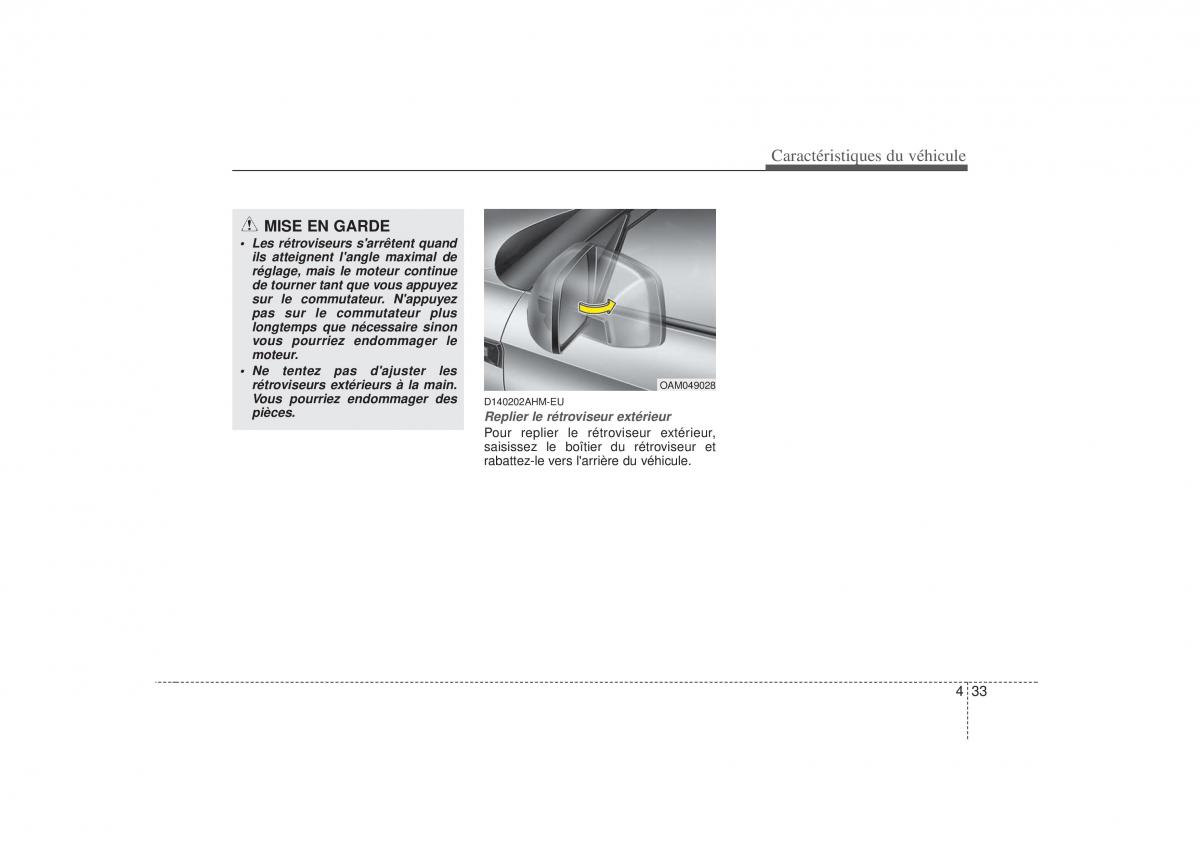 Caractéristiques du véhicule

MISE EN GARDE

• Les rétroviseurs s'arrêtent quand ils atteignent l'angle maximal de réglage, mais le moteur continue de tourner tant que vous appuyez sur le commutateur. N'appuyez pas sur le commutateur plus longtemps que nécessaire sinon vous pourriez endommager le moteur.
• Ne tentez pas d'ajuster les rétroviseurs extérieurs à la main. Vous pourriez endommager des pièces.

OAM049028

D140202AHM-EU

Replier le rétroviseur extérieur

Pour replier le rétroviseur extérieur, saisissez le boîtier du rétroviseur et rabattez-le vers l'arrière du véhicule.

4 33